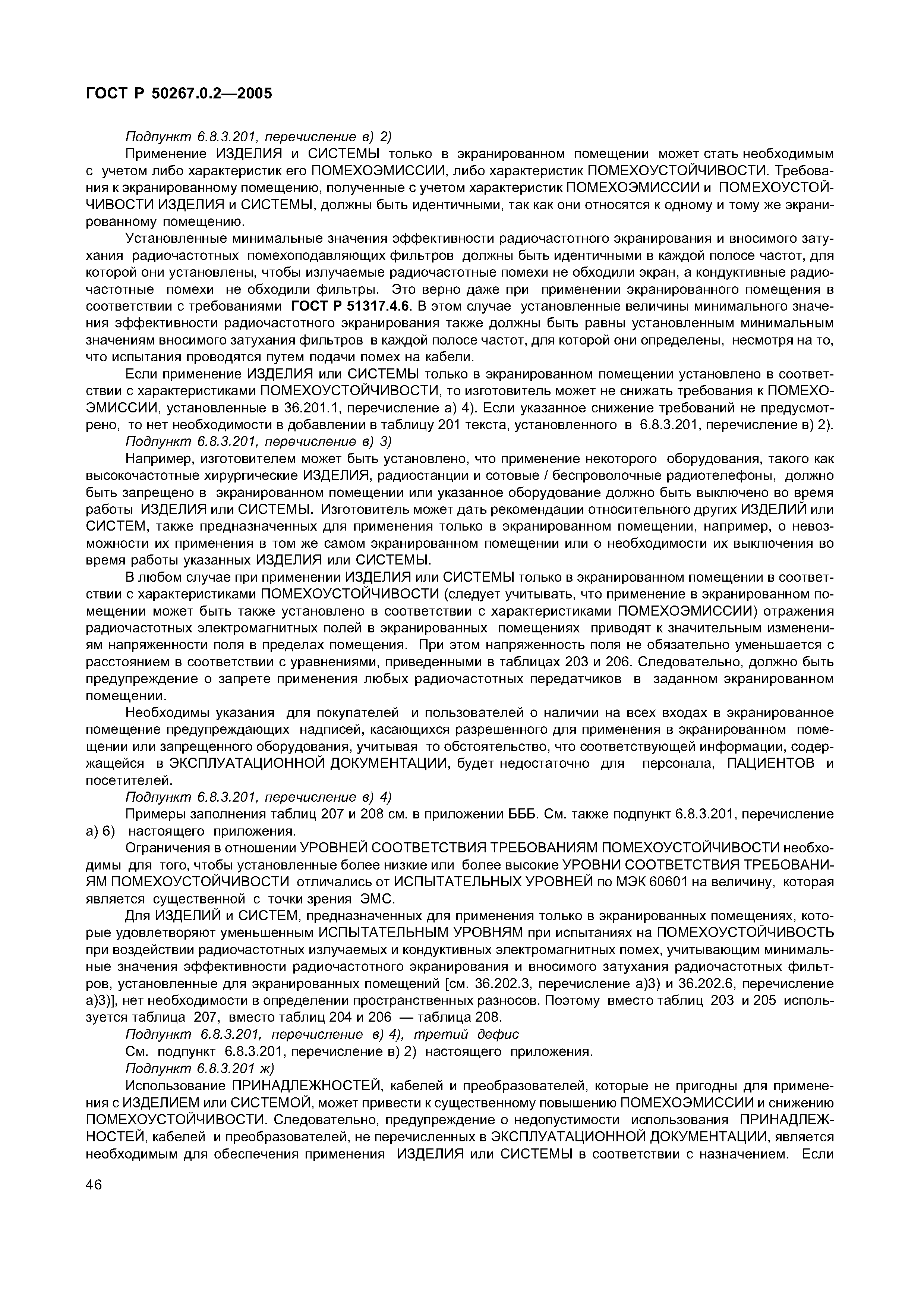 ГОСТ Р 50267.0.2—2005

Подпункт 6.8.3.201, перечисление в) 2)

Применение ИЗДЕЛИЯ и СИСТЕМЫ только в экранированном помещении может стать необходимым с учетом либо характеристик его ПОМЕХОЭМИССИИ, либо характеристик ПОМЕХОУСТОЙЧИВОСТИ. Требования к экранированному помещению, полученные с учетом характеристик ПОМЕХОЭМИССИИ и ПОМЕХОУСТОЙЧИВОСТИ ИЗДЕЛИЯ и СИСТЕМЫ, должны быть идентичными, так как они относятся к одному и тому же экранированному помещению.

Установленные минимальные значения эффективности радиочастотного экранирования и вносимого затухания радиочастотных помехоподавляющих фильтров должны быть идентичными в каждой полосе частот, для которой они установлены, чтобы излучаемые радиочастотные помехи не обходили экран, а кондуктивные радиочастотные помехи не обходили фильтры. Это верно даже при применении экранированного помещения в соответствии с требованиями ГОСТ Р 51317.4.6. В этом случае установленные величины минимального значения эффективности радиочастотного экранирования также должны быть равны установленным минимальным значениям вносимого затухания фильтров в каждой полосе частот, для которой они определены, несмотря на то, что испытания проводятся путем подачи помех на кабели.

Если применение ИЗДЕЛИЯ или СИСТЕМЫ только в экранированном помещении установлено в соответствии с характеристиками ПОМЕХОУСТОЙЧИВОСТИ, то изготовитель может не снижать требования к ПОМЕХОЭМИССИИ, установленные в 36.201.1, перечисление а) 4). Если указанное снижение требований не предусмотрено, то нет необходимости в добавлении в таблицу 201 текста, установленного в 6.8.3.201, перечисление в) 2).

Подпункт 6.8.3.201, перечисление в) 3)

Например, изготовителем может быть установлено, что применение некоторого оборудования, такого как высокочастотные хирургические ИЗДЕЛИЯ, радиостанции и сотовые / беспроволочные радиотелефоны, должно быть запрещено в экранированном помещении или указанное оборудование должно быть выключено во время работы ИЗДЕЛИЯ или СИСТЕМЫ. Изготовитель может дать рекомендации относительного других ИЗДЕЛИЙ или СИСТЕМ, также предназначенных для применения только в экранированном помещении, например, о невозможности их применения в том же самом экранированном помещении или о необходимости их выключения во время работы указанных ИЗДЕЛИЯ или СИСТЕМЫ.

В любом случае при применении ИЗДЕЛИЯ или СИСТЕМЫ только в экранированном помещении в соответствии с характеристиками ПОМЕХОУСТОЙЧИВОСТИ (следует учитывать, что применение в экранированном помещении может быть также установлено в соответствии с характеристиками ПОМЕХОЭМИССИИ) отражения радиочастотных электромагнитных полей в экранированных помещениях приводят к значительным изменениям напряженности поля в пределах помещения. При этом напряженность поля не обязательно уменьшается с расстоянием в соответствии с уравнениями, приведенными в таблицах 203 и 206. Следовательно, должно быть предупреждение о запрете применения любых радиочастотных передатчиков в заданном экранированном помещении.

Необходимы указания для покупателей и пользователей о наличии на всех входах в экранированное помещение предупреждающих надписей, касающихся разрешенного для применения в экранированном помещении или запрещенного оборудования, учитывая то обстоятельство, что соответствующей информации, содержащейся в ЭКСПЛУАТАЦИОННОЙ ДОКУМЕНТАЦИИ, будет недостаточно для персонала, ПАЦИЕНТОВ и посетителей.

Подпункт 6.8.3.201, перечисление в) 4)

Примеры заполнения таблиц 207 и 208 см. в приложении БББ. См. также подпункт 6.8.3.201, перечисление а) 6) настоящего приложения.

Ограничения в отношении УРОВНЕЙ СООТВЕТСТВИЯ ТРЕБОВАНИЯМ ПОМЕХОУСТОЙЧИВОСТИ необходимы для того, чтобы установленные более низкие или более высокие УРОВНИ СООТВЕТСТВИЯ ТРЕБОВАНИЯМ ПОМЕХОУСТОЙЧИВОСТИ отличались от ИСПЫТАТЕЛЬНЫХ УРОВНЕЙ по МЭК 60601 на величину, которая является существенной с точки зрения ЭМС.

Для ИЗДЕЛИЙ и СИСТЕМ, предназначенных для применения только в экранированных помещениях, которые удовлетворяют уменьшенным ИСПЫТАТЕЛЬНЫМ УРОВНЯМ при испытаниях на ПОМЕХОУСТОЙЧИВОСТЬ при воздействии радиочастотных излучаемых и кондуктивных электромагнитных помех, учитывающим минимальные значения эффективности радиочастотного экранирования и вносимого затухания радиочастотных фильтров, установленные для экранированных помещений [см. 36.202.3, перечисление а)3) и 36.202.6, перечисление а)3)], нет необходимости в определении пространственных разносов. Поэтому вместо таблиц 203 и 205 используется таблица 207, вместо таблиц 204 и 206 — таблица 208.

Подпункт 6.8.3.201, перечисление в) 4), третий дефис

См. подпункт 6.8.3.201, перечисление в) 2) настоящего приложения.

Подпункт 6.8.3.201 ж)

Использование ПРИНАДЛЕЖНОСТЕЙ, кабелей и преобразователей, которые не пригодны для применения с ИЗДЕЛИЕМ или СИСТЕМОЙ, может привести к существенному повышению ПОМЕХОЭМИССИИ и снижению ПОМЕХОУСТОЙЧИВОСТИ. Следовательно, предупреждение о недопустимости использования ПРИНАДЛЕЖНОСТЕЙ, кабелей и преобразователей, не перечисленных в ЭКСПЛУАТАЦИОННОЙ ДОКУМЕНТАЦИИ, является необходимым для обеспечения применения ИЗДЕЛИЯ или СИСТЕМЫ в соответствии с назначением. Если

46